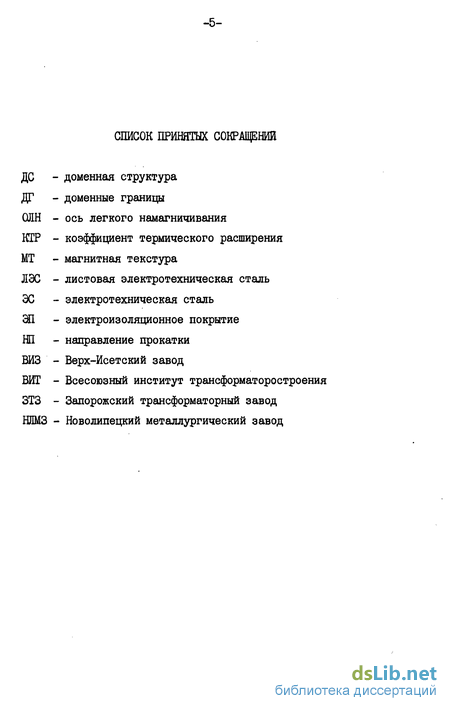 -5-

СПИСОК ПРИНЯТЫХ СОКРАЩЕНИЙ

ДС - доменная структура
ДГ - доменные границы
ОЛН - ось легкого намагничивания
КТР - коэффициент термического расширения
МТ - магнитная текстура
ЛЭС - листовая электротехническая сталь
ЭС - электротехническая сталь
ЭП - электроизоляционное покрытие
НП - направление прокатки
ВИЗ - Верх-Исетский завод
ВИТ - Всесоюзный институт трансформаторостроения
ЗТЗ - Запорожский трансформаторный завод
НЛМЗ - Новолипецкий металлургический завод

dsLib.net
библиотека диссертаций